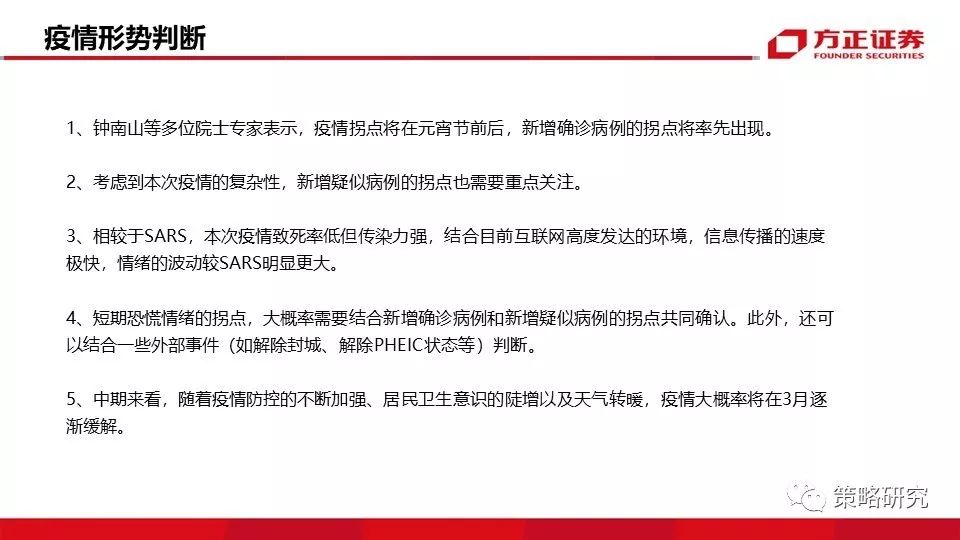 疫情形势判断

方正证券
FOUNDER SECURITIES

1、钟南山等多位院士专家表示，疫情拐点将在元宵节前后，新增确诊病例的拐点将率先出现。

2、考虑到本次疫情的复杂性，新增疑似病例的拐点也需要重点关注。

3、相较于SARS，本次疫情致死率低但传染力强，结合目前互联网高度发达的环境，信息传播的速度极快，情绪的波动较SARS明显更大。

4、短期恐慌情绪的拐点，大概率需要结合新增确诊病例和新增疑似病例的拐点共同确认。此外，还可以结合一些外部事件（如解除封城、解除PHEIC状态等）判断。

5、中期来看，随着疫情防控的不断加强、居民卫生意识的陡增以及天气转暖，疫情大概率将在3月逐渐缓解。

策略研究